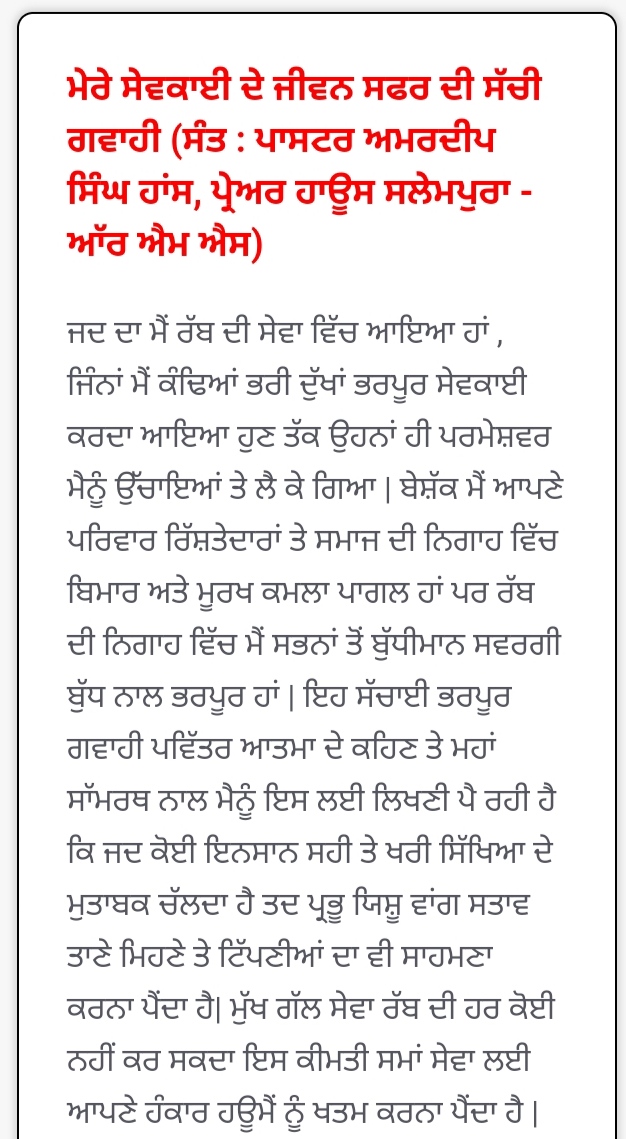 ਮੇਰੇ ਸੇਵਕਾਈ ਦੇ ਜੀਵਨ ਸਫਰ ਦੀ ਸੱਚੀ ਗਵਾਹੀ (ਸੰਤ : ਪਾਸਟਰ ਅਮਰਦੀਪ ਸਿੰਘ ਹਾਂਸ, ਪ੍ਰੇਅਰ ਹਾਊਸ ਸਲੇਮਪੁਰਾ - ਆੱਰ ਐਮ ਐਸ)

ਜਦ ਦਾ ਮੈਂ ਰੱਬ ਦੀ ਸੇਵਾ ਵਿੱਚ ਆਇਆ ਹਾਂ , ਜਿੰਨਾਂ ਮੈਂ ਕੰਢਿਆਂ ਭਰੀ ਦੁੱਖਾਂ ਭਰਪੂਰ ਸੇਵਕਾਈ ਕਰਦਾ ਆਇਆ ਹੁਣ ਤੱਕ ਉਹਨਾਂ ਹੀ ਪਰਮੇਸ਼ਵਰ ਮੈਨੂੰ ਉੱਚਾਇਆਂ ਤੇ ਲੈ ਕੇ ਗਿਆ | ਬੇਸ਼ੱਕ ਮੈਂ ਆਪਣੇ ਪਰਿਵਾਰ ਰਿੱਸ਼ਤੇਦਾਰਾਂ ਤੇ ਸਮਾਜ ਦੀ ਨਿਗਾਹ ਵਿੱਚ ਬਿਮਾਰ ਅਤੇ ਮੂਰਖ ਕਮਲਾ ਪਾਗਲ ਹਾਂ ਪਰ ਰੱਬ ਦੀ ਨਿਗਾਹ ਵਿੱਚ ਮੈਂ ਸਭਨਾਂ ਤੋਂ ਬੁੱਧੀਮਾਨ ਸਵਰਗੀ ਬੁੱਧ ਨਾਲ ਭਰਪੂਰ ਹਾਂ | ਇਹ ਸੱਚਾਈ ਭਰਪੂਰ ਗਵਾਹੀ ਪਵਿੱਤਰ ਆਤਮਾ ਦੇ ਕਹਿਣ ਤੇ ਮਹਾਂ ਸਾੱਮਰਥ ਨਾਲ ਮੈਨੂੰ ਇਸ ਲਈ ਲਿਖਣੀ ਪੈ ਰਹੀ ਹੈ ਕਿ ਜਦ ਕੋਈ ਇਨਸਾਨ ਸਹੀ ਤੇ ਖਰੀ ਸਿੱਖਿਆ ਦੇ ਮੁਤਾਬਕ ਚੱਲਦਾ ਹੈ ਤਦ ਪ੍ਰਭੂ ਯਿਸ਼ੂ ਵਾਂਗ ਸਤਾਵ ਤਾਣੇ ਮਿਹਣੇ ਤੇ ਟਿੱਪਣੀਆਂ ਦਾ ਵੀ ਸਾਹਮਣਾ ਕਰਨਾ ਪੈਂਦਾ ਹੈ| ਮੁੱਖ ਗੱਲ ਸੇਵਾ ਰੱਬ ਦੀ ਹਰ ਕੋਈ ਨਹੀਂ ਕਰ ਸਕਦਾ ਇਸ ਕੀਮਤੀ ਸਮਾਂ ਸੇਵਾ ਲਈ ਆਪਣੇ ਹੰਕਾਰ ਹਊਮੈਂ ਨੂੰ ਖਤਮ ਕਰਨਾ ਪੈਂਦਾ ਹੈ |